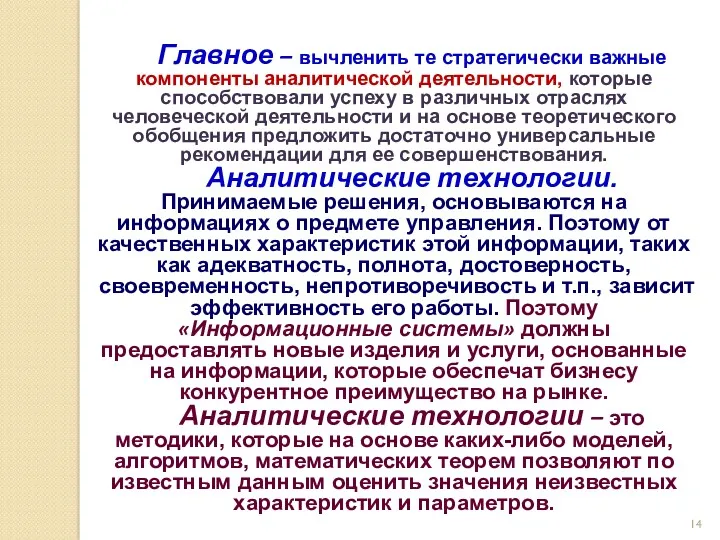 Главное – вычленить те стратегически важные компоненты аналитической деятельности, которые способствовали успеху в различных отраслях человеческой деятельности и на основе теоретического обобщения предложить достаточно универсальные рекомендации для ее совершенствования.

Аналитические технологии.

Принимаемые решения, основываются на информациях о предмете управления. Поэтому от качественных характеристик этой информации, таких как адекватность, полнота, достоверность, своевременность, непротиворечивость и т.п., зависит эффективность его работы. Поэтому «Информационные системы» должны предоставлять новые изделия и услуги, основанные на информации, которые обеспечат бизнесу конкурентное преимущество на рынке.

Аналитические технологии – это методики, которые на основе каких-либо моделей, алгоритмов, математических теорем позволяют по известным данным оценить значения неизвестных характеристик и параметров.

14